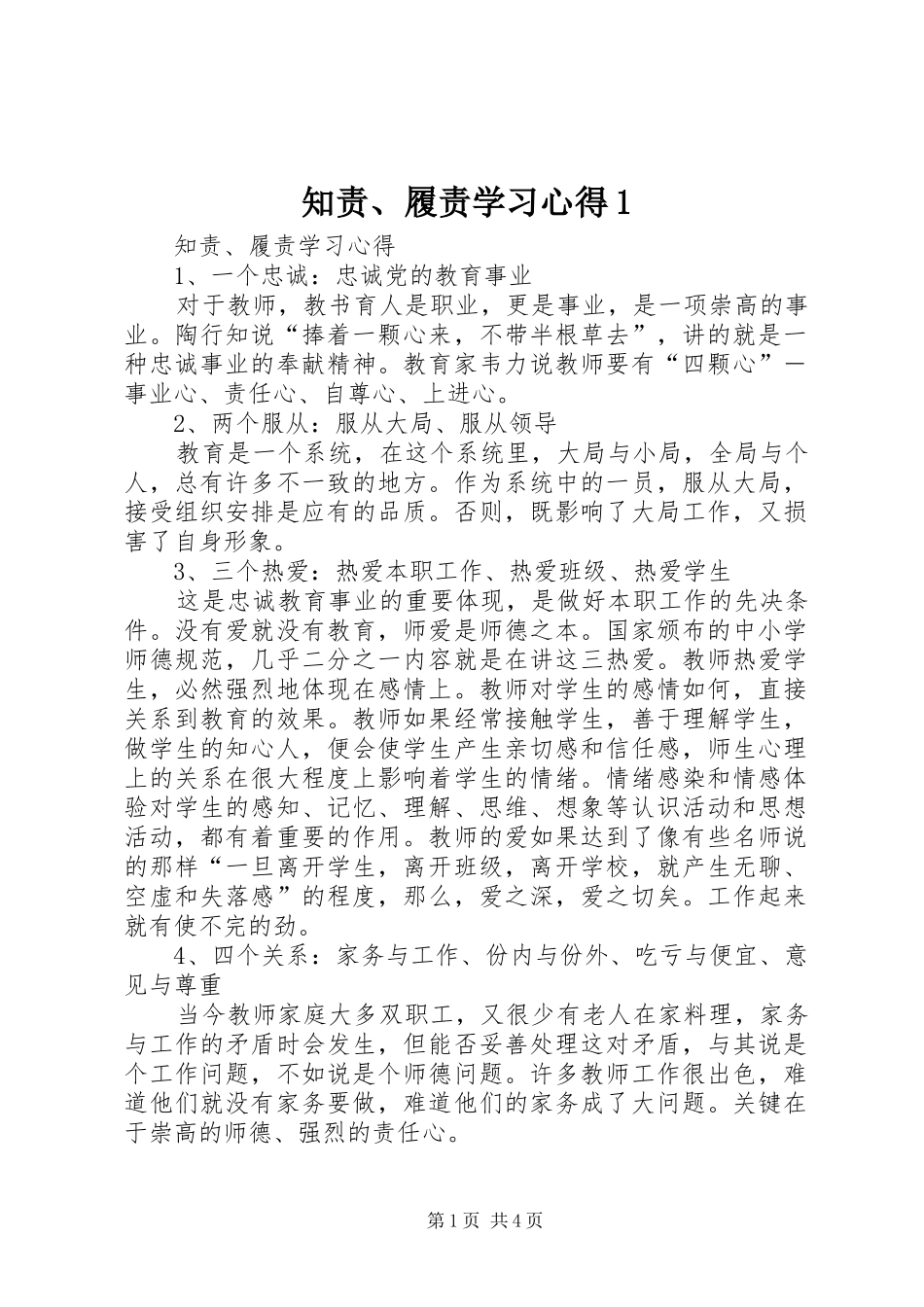 知责、履责学习心得1

知责、履责学习心得

1、一个忠诚：忠诚党的教育事业

对于教师，教书育人是职业，更是事业，是一项崇高的事业。陶行知说“捧着一颗心来，不带半根草去”，讲的就是一种忠诚事业的奉献精神。教育家韦力说教师要有“四颗心”—事业心、责任心、自尊心、上进心。

2、两个服从：服从大局、服从领导

教育是一个系统，在这个系统里，大局与小局，全局与个人，总有许多不一致的地方。作为系统中的一员，服从大局，接受组织安排是应有的品质。否则，既影响了大局工作，又损害了自身形象。

3、三个热爱：热爱本职工作、热爱班级、热爱学生

这是忠诚教育事业的重要体现，是做好本职工作的先决条件。没有爱就没有教育，师爱是师德之本。国家颁布的中小学师德规范，几乎二分之一内容就是在讲这三热爱。教师热爱学生，必然强烈地体现在感情上。教师对学生的感情如何，直接关系到教育的效果。教师如果经常接触学生，善于理解学生，做学生的知心人，便会使学生产生亲切感和信任感，师生心理上的关系在很大程度上影响着学生的情绪。情绪感染和情感体验对学生的感知、记忆、理解、思维、想象等认识活动和思想活动，都有着重要的作用。教师的爱如果达到了像有些名师说的那样“一旦离开学生，离开班级，离开学校，就产生无聊、空虚和失落感”的程度，那么，爱之深，爱之切矣。工作起来就有使不完的劲。

4、四个关系：家务与工作、份内与份外、吃亏与便宜、意见与尊重

当今教师家庭大多双职工，又很少有老人在家料理，家务与工作的矛盾时会发生，但能否妥善处理这对矛盾，与其说是个工作问题，不如说是个师德问题。许多教师工作很出色，难道他们就没有家务要做，难道他们的家务成了大问题。关键在于崇高的师德、强烈的责任心。

第1页 共4页